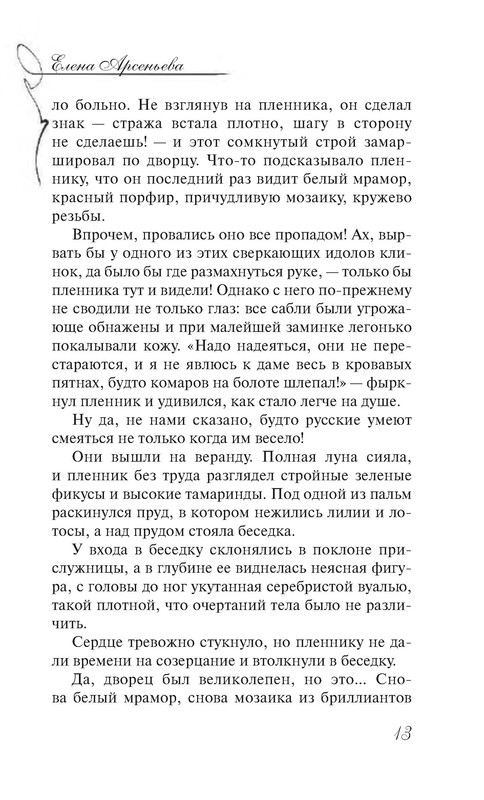 Елена Арсеньева

ло больно. Не взглянув на пленника, он сделал знак — стража встала плотно, шагу в сторону не сделаешь! — и этот сомкнутый строй замаршировал по дворцу. Что-то подсказывало пленнику, что он последний раз видит белый мрамор, красный порфир, причудливую мозаику, кружево резьбы.

Впрочем, провались оно все пропадом! Ах, вырвать бы у одного из этих сверкающих идолов клинок, да было бы где размахнуться руке, — только бы пленника тут и видели! Однако с него по-прежнему не сводили не только глаз: все сабли были угрожающе обнажены и при малейшей заминке легонько покалывали кожу. «Надо надеяться, они не перестараются, и я не явлюсь к даме весь в кровавых пятнах, будто комаров на болоте шлепал!» — фыркнул пленник и удивился, как стало легче на душе.

Ну да, не нами сказано, будто русские умеют смеяться не только когда им весело!

Они вышли на веранду. Полная луна сияла, и пленник без труда разглядел стройные зеленые фикусы и высокие тамаринды. Под одной из пальм раскинулся пруд, в котором нежились лилии и лотосы, а над прудом стояла беседка.

У входа в беседку склонялись в поклоне прислужницы, а в глубине ее виднелась неясная фигура, с головы до ног укутанная серебристой вуалью, такой плотной, что очертаний тела было не различить.

Сердце тревожно стукнуло, но пленнику не дали времени на созерцание и втолкнули в беседку.

Да, дворец был великолепен, но это... Снова белый мрамор, снова мозаика из бриллиантов

13